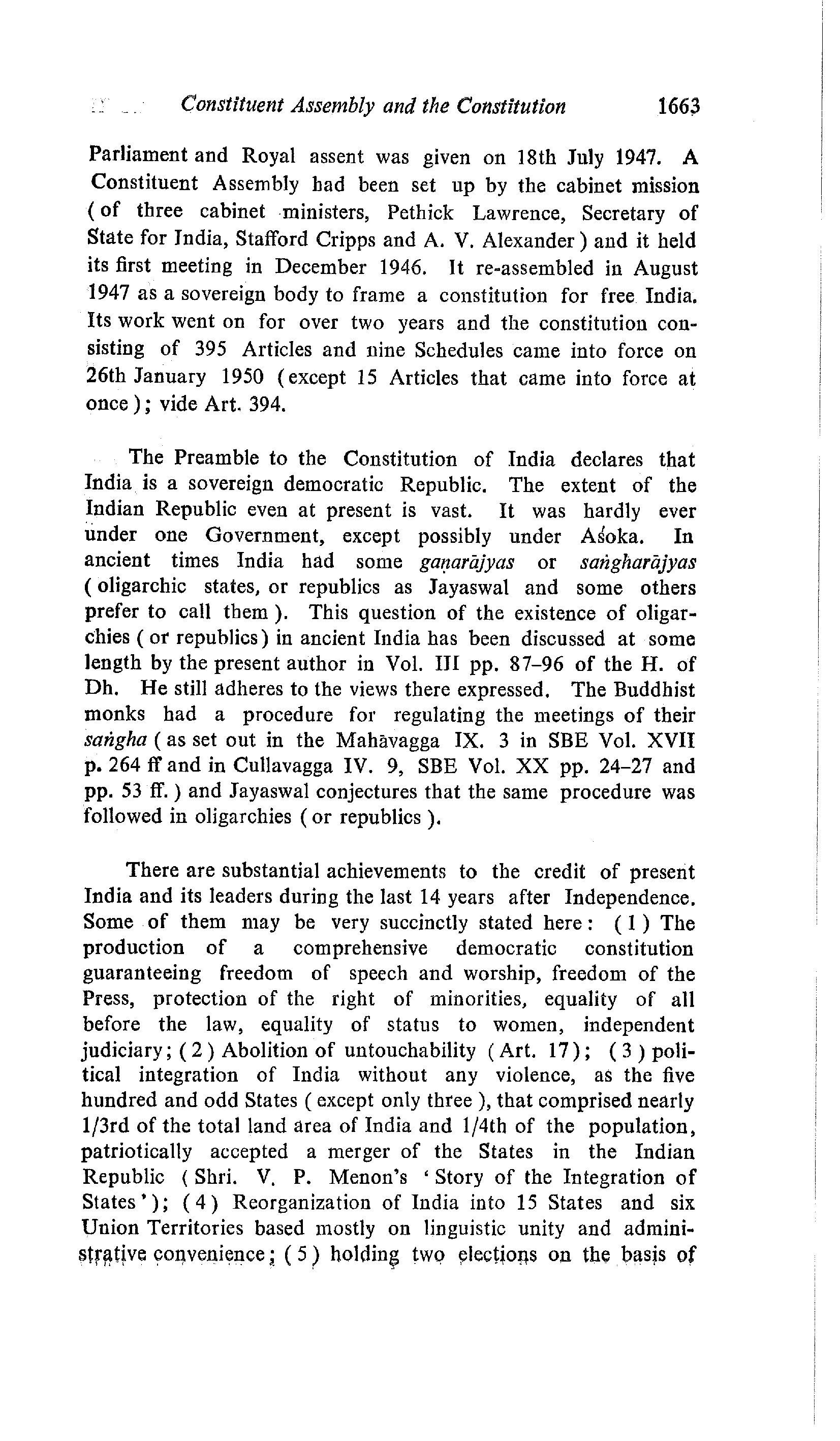 Constituent Assembly and the Constitution 1663

Parliament and Royal assent was given on 18th July 1947. A Constituent Assembly had been set up by the cabinet mission (of three cabinet ministers, Pethick Lawrence, Secretary of State for India, Stafford Cripps and A. V. Alexander) and it held its first meeting in December 1946. It re-assembled in August 1947 as a sovereign body to frame a constitution for free India. Its work went on for over two years and the constitution consisting of 395 Articles and nine Schedules came into force on 26th January 1950 (except 15 Articles that came into force at once); vide Art. 394.

The Preamble to the Constitution of India declares that India is a sovereign democratic Republic. The extent of the Indian Republic even at present is vast. It was hardly ever under one Government, except possibly under Aśoka. In ancient times India had some gaṇarājyas or saṅgharājyas (oligarchic states, or republics as Jayaswal and some others prefer to call them). This question of the existence of oligarchies (or republics) in ancient India has been discussed at some length by the present author in Vol. III pp. 87–96 of the H. of Dh. He still adheres to the views there expressed. The Buddhist monks had a procedure for regulating the meetings of their saṅgha (as set out in the Mahāvagga IX. 3 in SBE Vol. XVII p. 264 ff and in Cullavagga IV. 9, SBE Vol. XX pp. 24–27 and pp. 53 ff.) and Jayaswal conjectures that the same procedure was followed in oligarchies (or republics).

There are substantial achievements to the credit of present India and its leaders during the last 14 years after Independence. Some of them may be very succinctly stated here: (1) The production of a comprehensive democratic constitution guaranteeing freedom of speech and worship, freedom of the Press, protection of the right of minorities, equality of all before the law, equality of status to women, independent judiciary; (2) Abolition of untouchability (Art. 17); (3) political integration of India without any violence, as the five hundred and odd States (except only three), that comprised nearly 1/3rd of the total land area of India and 1/4th of the population, patriotically accepted a merger of the States in the Indian Republic (Shri. V. P. Menon's 'Story of the Integration of States'); (4) Reorganization of India into 15 States and six Union Territories based mostly on linguistic unity and administrative convenience; (5) holding two elections on the basis of